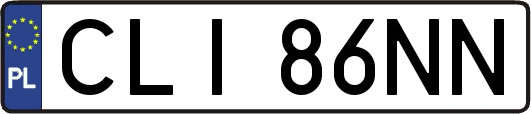 PL
CLI 86NN